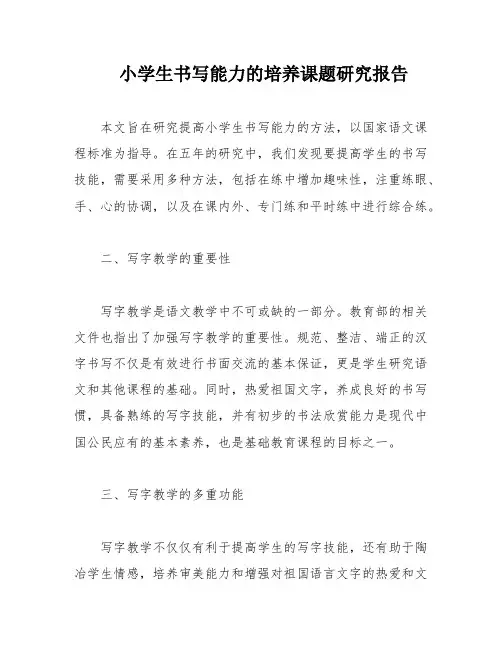 小学生书写能力的培养课题研究报告

本文旨在研究提高小学生书写能力的方法，以国家语文课程标准为指导。在五年的研究中，我们发现要提高学生的书写技能，需要采用多种方法，包括在练中增加趣味性，注重练眼、手、心的协调，以及在课内外、专门练和平时练中进行综合练。

二、写字教学的重要性

写字教学是语文教学中不可或缺的一部分。教育部的相关文件也指出了加强写字教学的重要性。规范、整洁、端正的汉字书写不仅是有效进行书面交流的基本保证，更是学生研究语文和其他课程的基础。同时，热爱祖国文字，养成良好的书写惯，具备熟练的写字技能，并有初步的书法欣赏能力是现代中国公民应有的基本素养，也是基础教育课程的目标之一。

三、写字教学的多重功能

写字教学不仅仅有利于提高学生的写字技能，还有助于陶冶学生情感，培养审美能力和增强对祖国语言文字的热爱和文